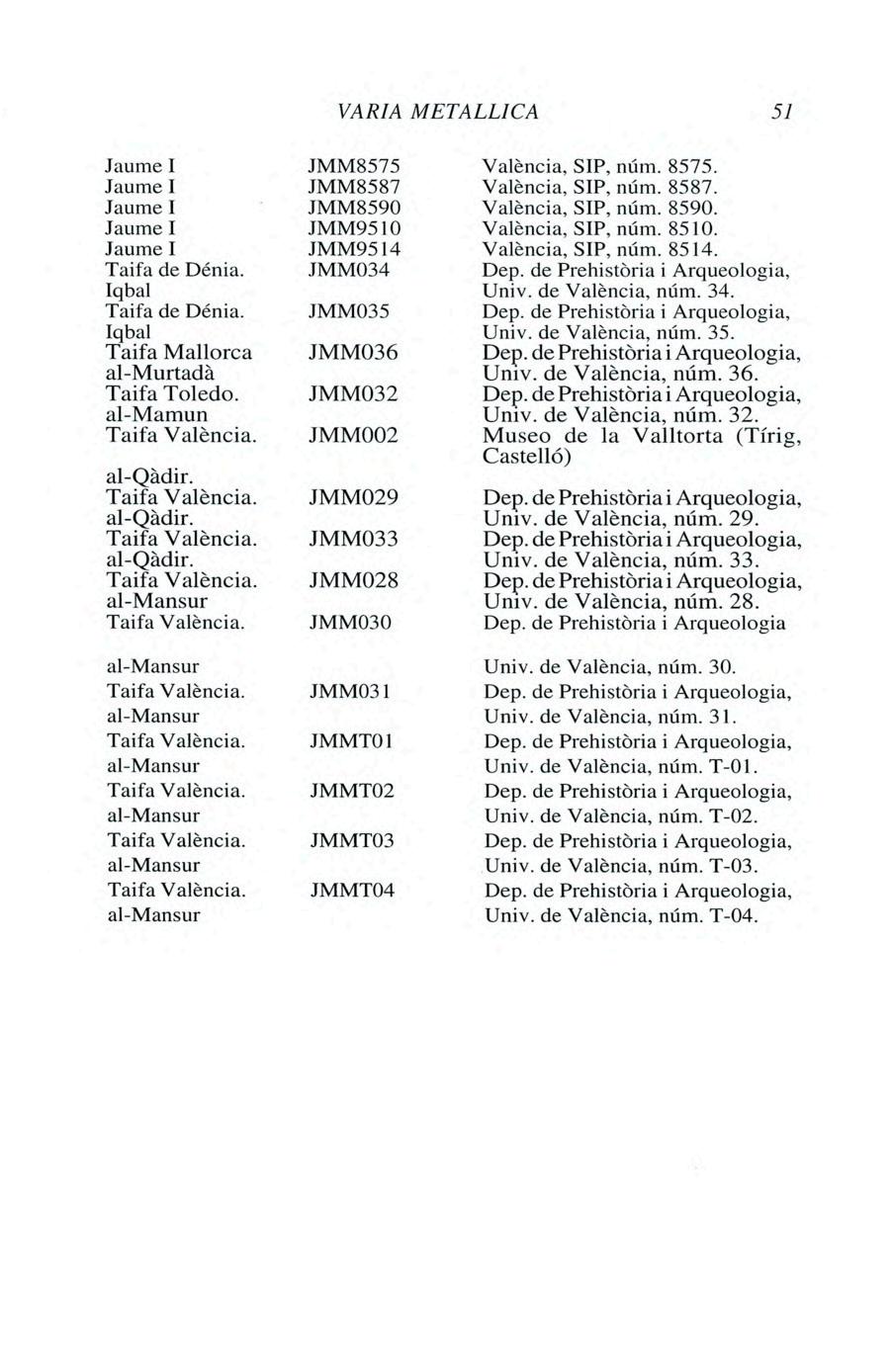 VARIA METALLICA 51

| | | |
|---|---|---|
| Jaume I | JMM8575 | València, SIP, núm. 8575. |
| Jaume I | JMM8587 | València, SIP, núm. 8587. |
| Jaume I | JMM8590 | València, SIP, núm. 8590. |
| Jaume I | JMM9510 | València, SIP, núm. 8510. |
| Jaume I | JMM9514 | València, SIP, núm. 8514. |
| Taifa de Dénia. Iqbal | JMM034 | Dep. de Prehistòria i Arqueologia, Univ. de València, núm. 34. |
| Taifa de Dénia. Iqbal | JMM035 | Dep. de Prehistòria i Arqueologia, Univ. de València, núm. 35. |
| Taifa Mallorca al-Murtadà | JMM036 | Dep. de Prehistòria i Arqueologia, Univ. de València, núm. 36. |
| Taifa Toledo. al-Mamun | JMM032 | Dep. de Prehistòria i Arqueologia, Univ. de València, núm. 32. |
| Taifa València. al-Qàdir. | JMM002 | Museo de la Valltorta (Tírig, Castelló) |
| Taifa València. al-Qàdir. | JMM029 | Dep. de Prehistòria i Arqueologia, Univ. de València, núm. 29. |
| Taifa València. al-Qàdir. | JMM033 | Dep. de Prehistòria i Arqueologia, Univ. de València, núm. 33. |
| Taifa València. al-Mansur | JMM028 | Dep. de Prehistòria i Arqueologia, Univ. de València, núm. 28. |
| Taifa València. al-Mansur | JMM030 | Dep. de Prehistòria i Arqueologia Univ. de València, núm. 30. |
| Taifa València. al-Mansur | JMM031 | Dep. de Prehistòria i Arqueologia, Univ. de València, núm. 31. |
| Taifa València. al-Mansur | JMMT01 | Dep. de Prehistòria i Arqueologia, Univ. de València, núm. T-01. |
| Taifa València. al-Mansur | JMMT02 | Dep. de Prehistòria i Arqueologia, Univ. de València, núm. T-02. |
| Taifa València. al-Mansur | JMMT03 | Dep. de Prehistòria i Arqueologia, Univ. de València, núm. T-03. |
| Taifa València. al-Mansur | JMMT04 | Dep. de Prehistòria i Arqueologia, Univ. de València, núm. T-04. |